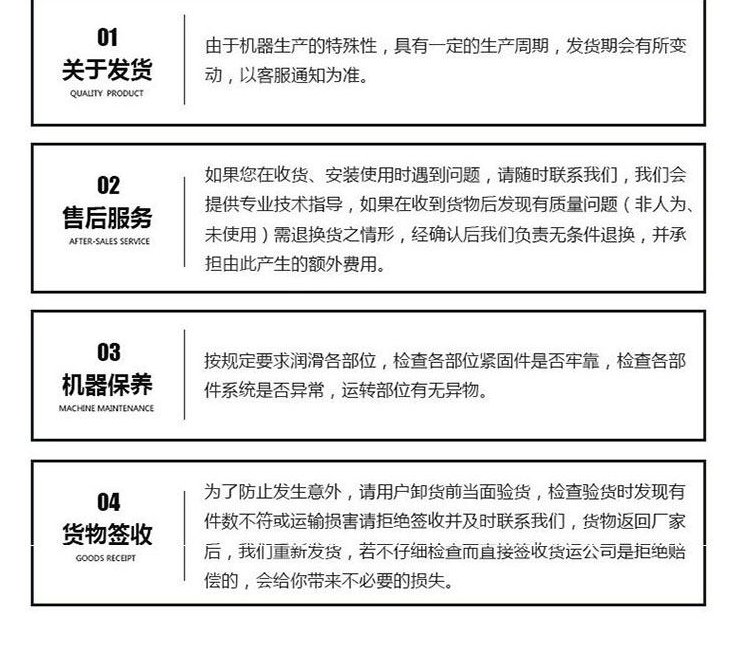 01
关于发货
QUALITY PRODUCT

由于机器生产的特殊性，具有一定的生产周期，发货期会有所变动，以客服通知为准。

02
售后服务
AFTER-SALES SERVICE

如果您在收货、安装使用时遇到问题，请随时联系我们，我们会提供专业技术指导，如果在收到货物后发现有质量问题（非人为、未使用）需退换货之情形，经确认后我们负责无条件退换，并承担由此产生的额外费用。

03
机器保养
MACHINE MAINTENANCE

按规定要求润滑各部位，检查各部位紧固件是否牢靠，检查各部件系统是否异常，运转部位有无异物。

04
货物签收
GOODS RECEIPT

为了防止发生意外，请用户卸货前当面验货，检查验货时发现有件数不符或运输损害请拒绝签收并及时联系我们，货物返回厂家后，我们重新发货，若不仔细检查而直接签收货运公司是拒绝赔偿的，会给你带来不必要的损失。